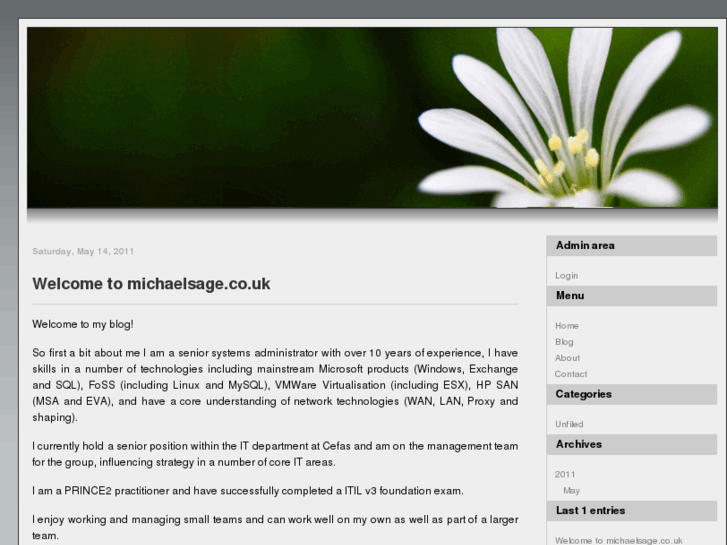 Saturday, May 14, 2011

Welcome to michaelsage.co.uk

Welcome to my blog!

So first a bit about me I am a senior systems administrator with over 10 years of experience, I have skills in a number of technologies including mainstream Microsoft products (Windows, Exchange and SQL), FoSS (including Linux and MySQL), VMWare Virtualisation (including ESX), HP SAN (MSA and EVA), and have a core understanding of network technologies (WAN, LAN, Proxy and shaping).

I currently hold a senior position within the IT department at Cefas and am on the management team for the group, influencing strategy in a number of core IT areas.

I am a PRINCE2 practitioner and have successfully completed a ITIL v3 foundation exam.

I enjoy working and managing small teams and can work well on my own as well as part of a larger team.

Admin area

Login

Menu

Home
Blog
About
Contact

Categories

Unfiled

Archives

2011
May

Last 1 entries

Welcome to michaelsage.co.uk